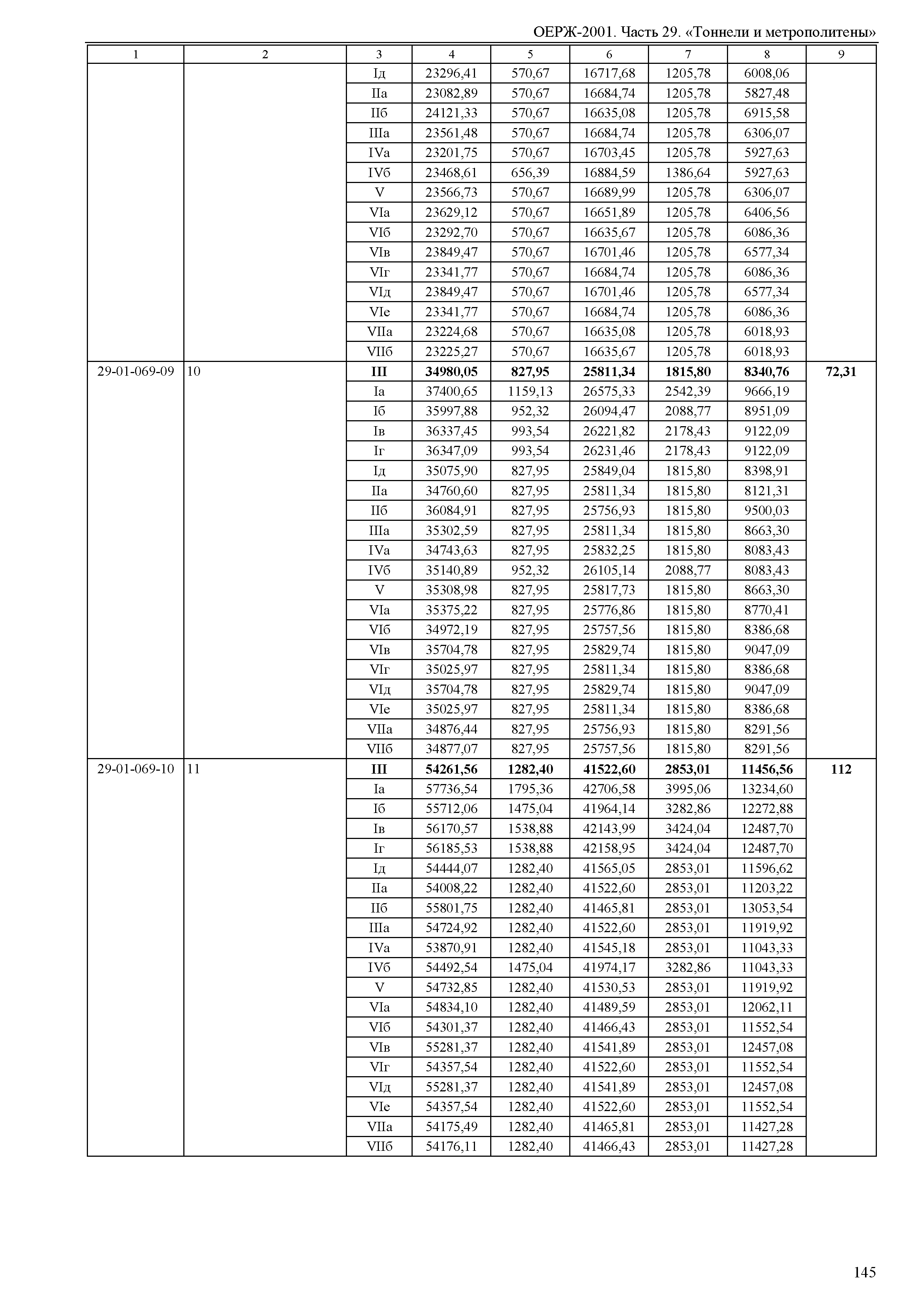 ОЕРЖ-2001. Часть 29. «Тоннели и метрополитены»

| 1 | 2 | 3 | 4 | 5 | 6 | 7 | 8 | 9 |
|---|---|---|---|---|---|---|---|---|
| | | Iд | 23296,41 | 570,67 | 16717,68 | 1205,78 | 6008,06 | |
| | | IIа | 23082,89 | 570,67 | 16684,74 | 1205,78 | 5827,48 | |
| | | IIб | 24121,33 | 570,67 | 16635,08 | 1205,78 | 6915,58 | |
| | | IIIа | 23561,48 | 570,67 | 16684,74 | 1205,78 | 6306,07 | |
| | | IVа | 23201,75 | 570,67 | 16703,45 | 1205,78 | 5927,63 | |
| | | IVб | 23468,61 | 656,39 | 16884,59 | 1386,64 | 5927,63 | |
| | | V | 23566,73 | 570,67 | 16689,99 | 1205,78 | 6306,07 | |
| | | VIа | 23629,12 | 570,67 | 16651,89 | 1205,78 | 6406,56 | |
| | | VIб | 23292,70 | 570,67 | 16635,67 | 1205,78 | 6086,36 | |
| | | VIв | 23849,47 | 570,67 | 16701,46 | 1205,78 | 6577,34 | |
| | | VIг | 23341,77 | 570,67 | 16684,74 | 1205,78 | 6086,36 | |
| | | VIд | 23849,47 | 570,67 | 16701,46 | 1205,78 | 6577,34 | |
| | | VIе | 23341,77 | 570,67 | 16684,74 | 1205,78 | 6086,36 | |
| | | VIIа | 23224,68 | 570,67 | 16635,08 | 1205,78 | 6018,93 | |
| | | VIIб | 23225,27 | 570,67 | 16635,67 | 1205,78 | 6018,93 | |
| 29-01-069-09 | 10 | **III** | **34980,05** | **827,95** | **25811,34** | **1815,80** | **8340,76** | **72,31** |
| | | Iа | 37400,65 | 1159,13 | 26575,33 | 2542,39 | 9666,19 | |
| | | Iб | 35997,88 | 952,32 | 26094,47 | 2088,77 | 8951,09 | |
| | | Iв | 36337,45 | 993,54 | 26221,82 | 2178,43 | 9122,09 | |
| | | Iг | 36347,09 | 993,54 | 26231,46 | 2178,43 | 9122,09 | |
| | | Iд | 35075,90 | 827,95 | 25849,04 | 1815,80 | 8398,91 | |
| | | IIа | 34760,60 | 827,95 | 25811,34 | 1815,80 | 8121,31 | |
| | | IIб | 36084,91 | 827,95 | 25756,93 | 1815,80 | 9500,03 | |
| | | IIIа | 35302,59 | 827,95 | 25811,34 | 1815,80 | 8663,30 | |
| | | IVа | 34743,63 | 827,95 | 25832,25 | 1815,80 | 8083,43 | |
| | | IVб | 35140,89 | 952,32 | 26105,14 | 2088,77 | 8083,43 | |
| | | V | 35308,98 | 827,95 | 25817,73 | 1815,80 | 8663,30 | |
| | | VIа | 35375,22 | 827,95 | 25776,86 | 1815,80 | 8770,41 | |
| | | VIб | 34972,19 | 827,95 | 25757,56 | 1815,80 | 8386,68 | |
| | | VIв | 35704,78 | 827,95 | 25829,74 | 1815,80 | 9047,09 | |
| | | VIг | 35025,97 | 827,95 | 25811,34 | 1815,80 | 8386,68 | |
| | | VIд | 35704,78 | 827,95 | 25829,74 | 1815,80 | 9047,09 | |
| | | VIе | 35025,97 | 827,95 | 25811,34 | 1815,80 | 8386,68 | |
| | | VIIа | 34876,44 | 827,95 | 25756,93 | 1815,80 | 8291,56 | |
| | | VIIб | 34877,07 | 827,95 | 25757,56 | 1815,80 | 8291,56 | |
| 29-01-069-10 | 11 | **III** | **54261,56** | **1282,40** | **41522,60** | **2853,01** | **11456,56** | **112** |
| | | Iа | 57736,54 | 1795,36 | 42706,58 | 3995,06 | 13234,60 | |
| | | Iб | 55712,06 | 1475,04 | 41964,14 | 3282,86 | 12272,88 | |
| | | Iв | 56170,57 | 1538,88 | 42143,99 | 3424,04 | 12487,70 | |
| | | Iг | 56185,53 | 1538,88 | 42158,95 | 3424,04 | 12487,70 | |
| | | Iд | 54444,07 | 1282,40 | 41565,05 | 2853,01 | 11596,62 | |
| | | IIа | 54008,22 | 1282,40 | 41522,60 | 2853,01 | 11203,22 | |
| | | IIб | 55801,75 | 1282,40 | 41465,81 | 2853,01 | 13053,54 | |
| | | IIIа | 54724,92 | 1282,40 | 41522,60 | 2853,01 | 11919,92 | |
| | | IVа | 53870,91 | 1282,40 | 41545,18 | 2853,01 | 11043,33 | |
| | | IVб | 54492,54 | 1475,04 | 41974,17 | 3282,86 | 11043,33 | |
| | | V | 54732,85 | 1282,40 | 41530,53 | 2853,01 | 11919,92 | |
| | | VIа | 54834,10 | 1282,40 | 41489,59 | 2853,01 | 12062,11 | |
| | | VIб | 54301,37 | 1282,40 | 41466,43 | 2853,01 | 11552,54 | |
| | | VIв | 55281,37 | 1282,40 | 41541,89 | 2853,01 | 12457,08 | |
| | | VIг | 54357,54 | 1282,40 | 41522,60 | 2853,01 | 11552,54 | |
| | | VIд | 55281,37 | 1282,40 | 41541,89 | 2853,01 | 12457,08 | |
| | | VIе | 54357,54 | 1282,40 | 41522,60 | 2853,01 | 11552,54 | |
| | | VIIа | 54175,49 | 1282,40 | 41465,81 | 2853,01 | 11427,28 | |
| | | VIIб | 54176,11 | 1282,40 | 41466,43 | 2853,01 | 11427,28 | |

145